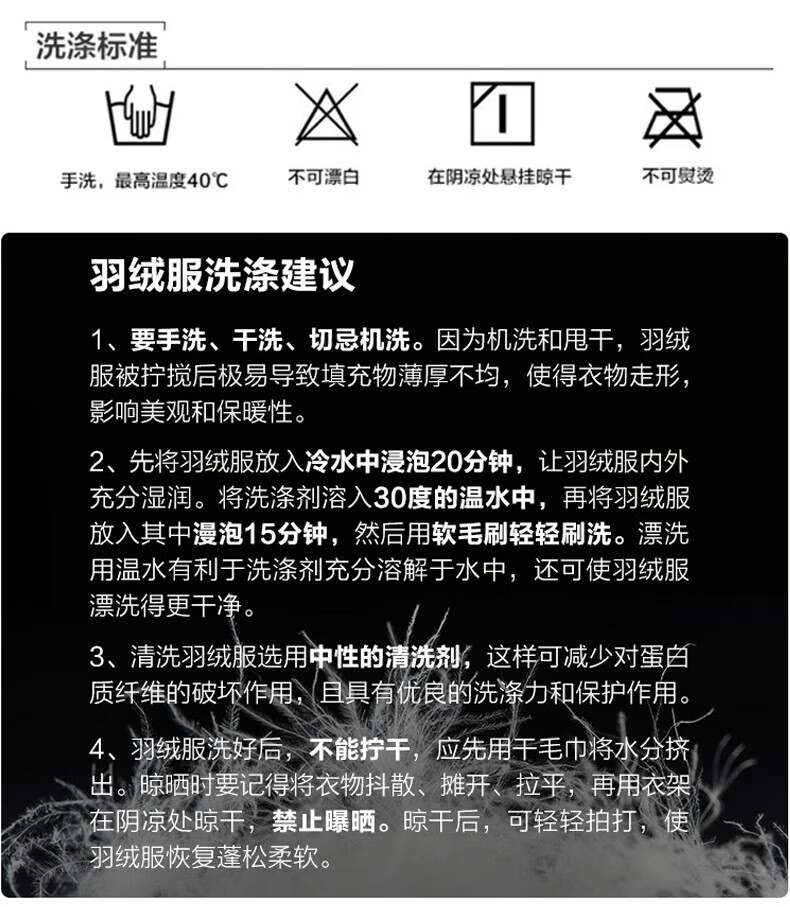 洗涤标准

手洗，最高温度40℃

不可漂白

在阴凉处悬挂晾干

不可熨烫

羽绒服洗涤建议

1、要手洗、干洗、切忌机洗。因为机洗和甩干，羽绒服被拧搅后极易导致填充物薄厚不均，使得衣物走形，影响美观和保暖性。

2、先将羽绒服放入冷水中浸泡20分钟，让羽绒服内外充分湿润。将洗涤剂溶入30度的温水中，再将羽绒服放入其中浸泡15分钟，然后用软毛刷轻轻刷洗。漂洗用温水有利于洗涤剂充分溶解于水中，还可使羽绒服漂洗得更干净。

3、清洗羽绒服选用中性的清洗剂，这样可减少对蛋白质纤维的破坏作用，且具有优良的洗涤力和保护作用。

4、羽绒服洗好后，不能拧干，应先用干毛巾将水分挤出。晾晒时要记得将衣物抖散、摊开、拉平，再用衣架在阴凉处晾干，禁止曝晒。晾干后，可轻轻拍打，使羽绒服恢复蓬松柔软。